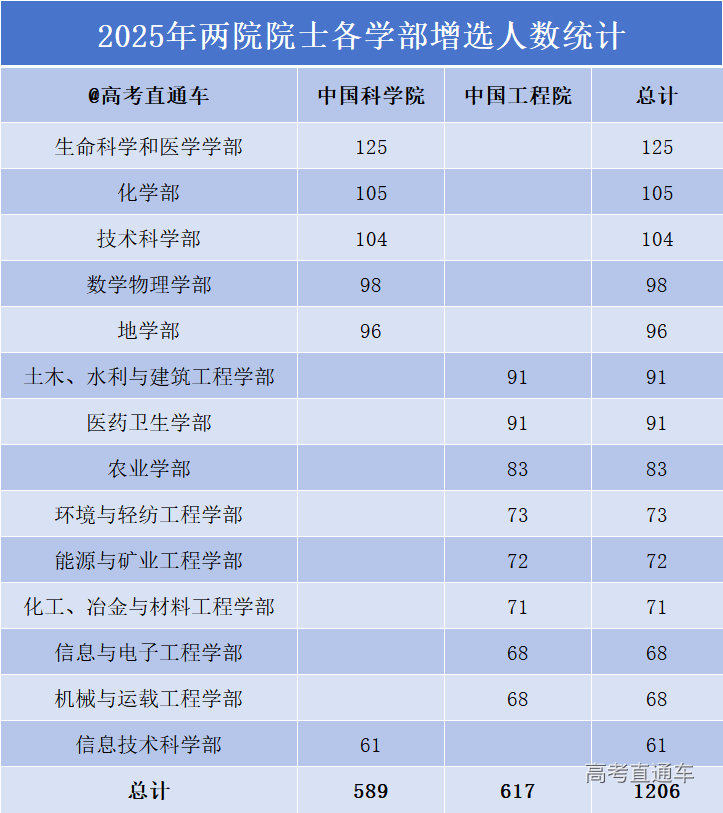 2025年两院院士各学部增选人数统计

| @高考直通车 | 中国科学院 | 中国工程院 | 总计 |
|---|---|---|---|
| 生命科学和医学学部 | 125 | | 125 |
| 化学部 | 105 | | 105 |
| 技术科学部 | 104 | | 104 |
| 数学物理学部 | 98 | | 98 |
| 地学部 | 96 | | 96 |
| 土木、水利与建筑工程学部 | | 91 | 91 |
| 医药卫生学部 | | 91 | 91 |
| 农业学部 | | 83 | 83 |
| 环境与轻纺工程学部 | | 73 | 73 |
| 能源与矿业工程学部 | | 72 | 72 |
| 化工、冶金与材料工程学部 | | 71 | 71 |
| 信息与电子工程学部 | | 68 | 68 |
| 机械与运载工程学部 | | 68 | 68 |
| 信息技术科学部 | 61 | | 61 |
| 总计 | 589 | 617 | 1206 |

高考直通车